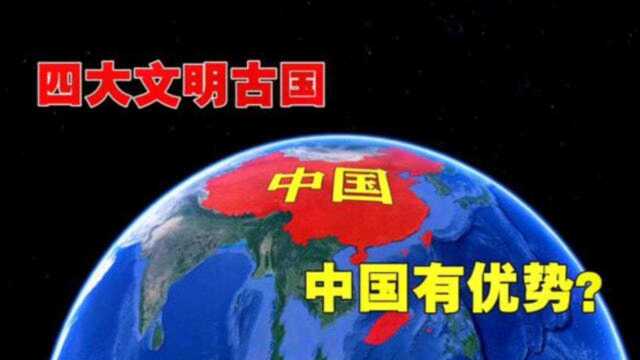 四大文明古国

中国

中国有优势?